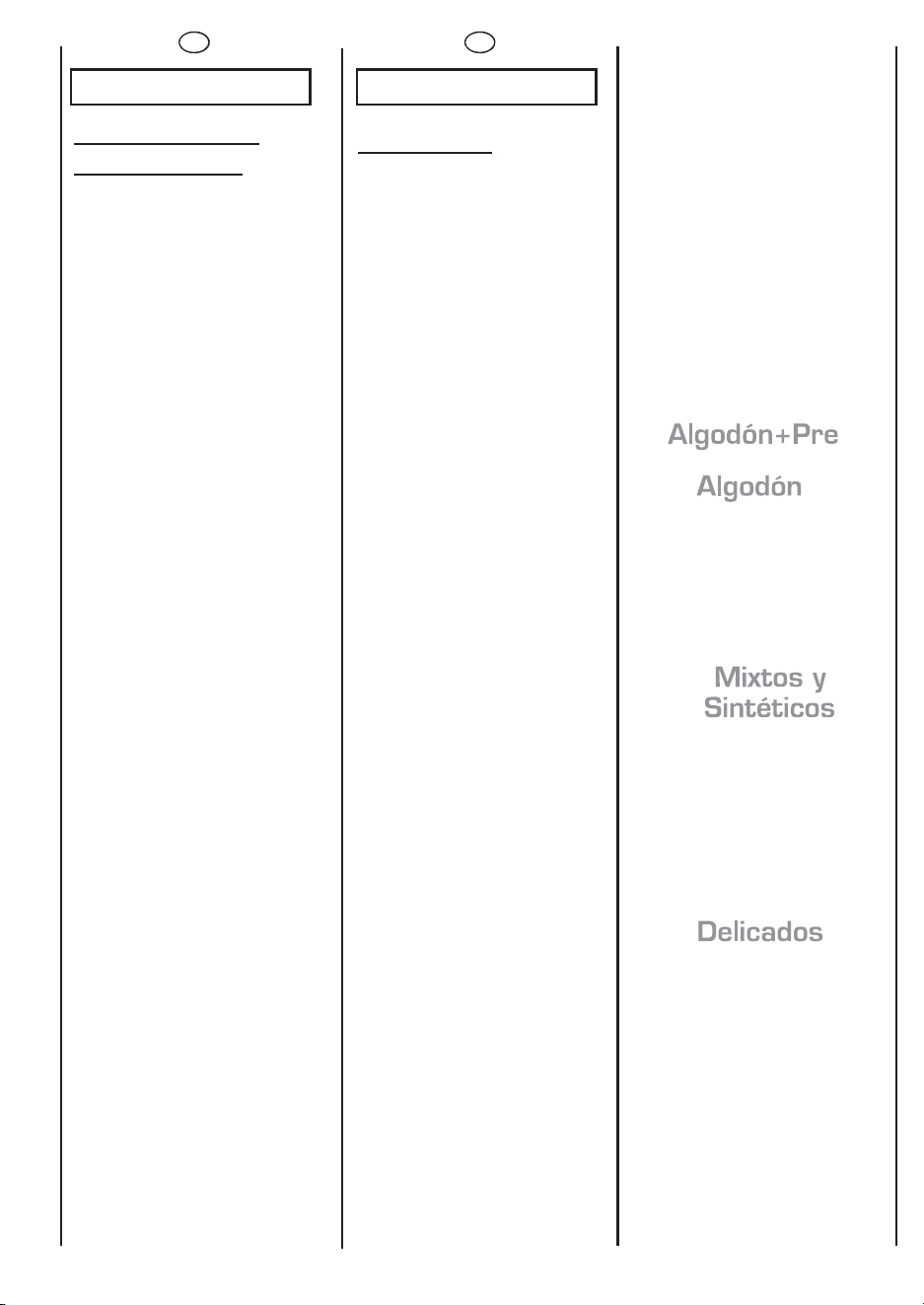 Algodón+Pre

Algodón

Mixtos y Sintéticos

Delicados